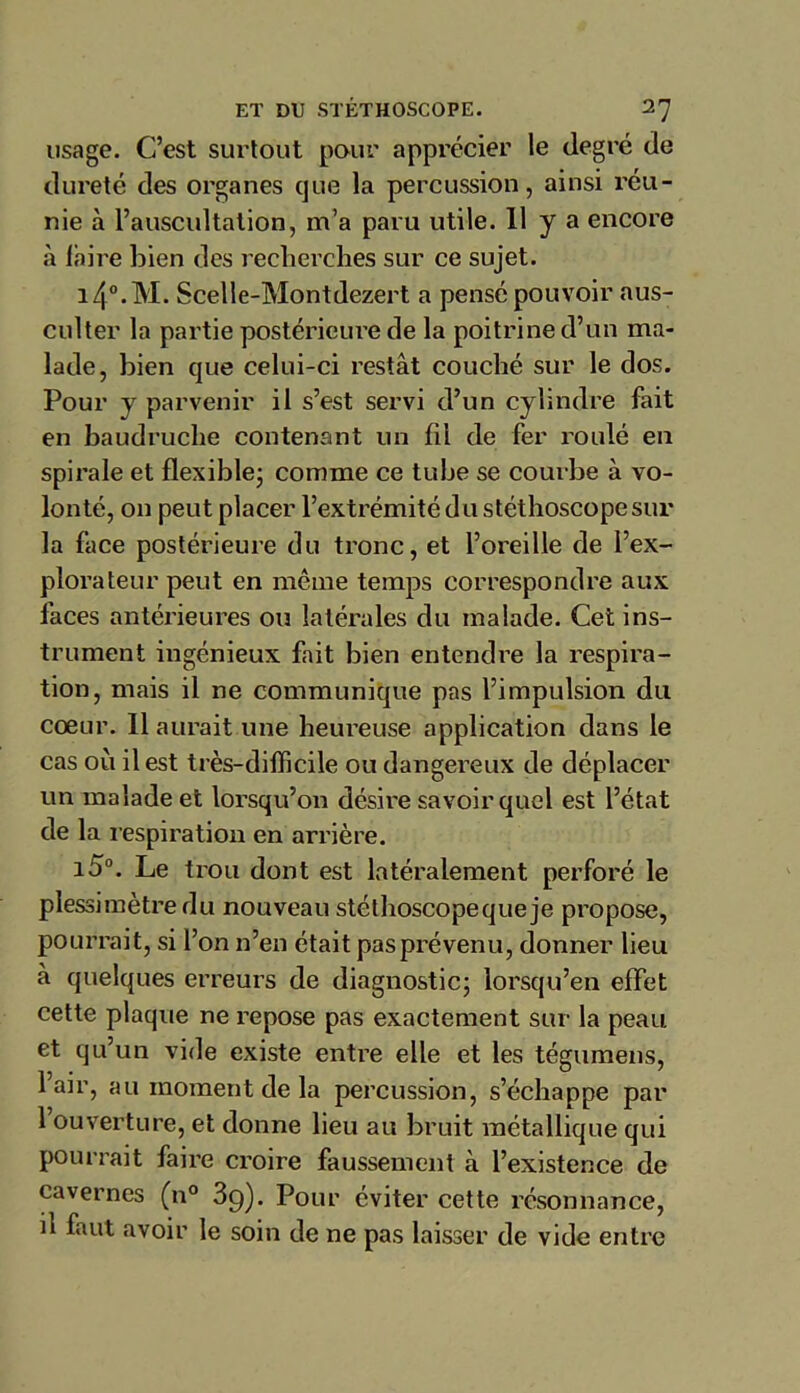 ET DU STÉTHOSCOPE. 27

usage. C'est surtout pour apprécier le degré de dureté des organes que la percussion, ainsi réunie à l'auscultation, m'a paru utile. Il y a encore à faire bien des recherches sur ce sujet.

14°. M. Scelle-Montdezert a pensé pouvoir ausculter la partie postérieure de la poitrine d'un malade, bien que celui-ci restât couché sur le dos. Pour y parvenir il s'est servi d'un cylindre fait en baudruche contenant un fil de fer roulé en spirale et flexible; comme ce tube se courbe à volonté, on peut placer l'extrémité du stéthoscope sur la face postérieure du tronc, et l'oreille de l'explorateur peut en même temps correspondre aux faces antérieures ou latérales du malade. Cet instrument ingénieux fait bien entendre la respiration, mais il ne communique pas l'impulsion du cœur. Il aurait une heureuse application dans le cas où il est très-difficile ou dangereux de déplacer un malade et lorsqu'on désire savoir quel est l'état de la respiration en arrière.

15°. Le trou dont est latéralement perforé le plessimètre du nouveau stéthoscope que je propose, pourrait, si l'on n'en était pas prévenu, donner lieu à quelques erreurs de diagnostic; lorsqu'en effet cette plaque ne repose pas exactement sur la peau et qu'un vide existe entre elle et les tégumens, l'air, au moment de la percussion, s'échappe par l'ouverture, et donne lieu au bruit métallique qui pourrait faire croire faussement à l'existence de cavernes (n° 39). Pour éviter cette résonnance, il faut avoir le soin de ne pas laisser de vide entre